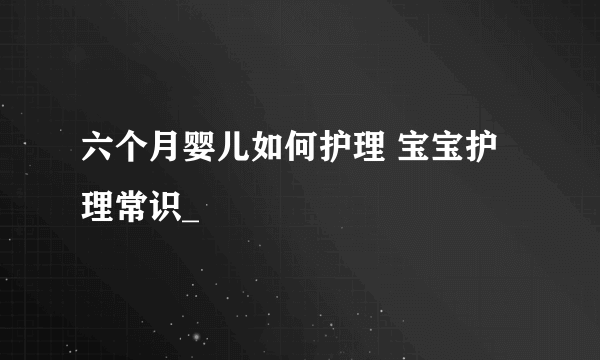 六个月婴儿如何护理 宝宝护理常识_